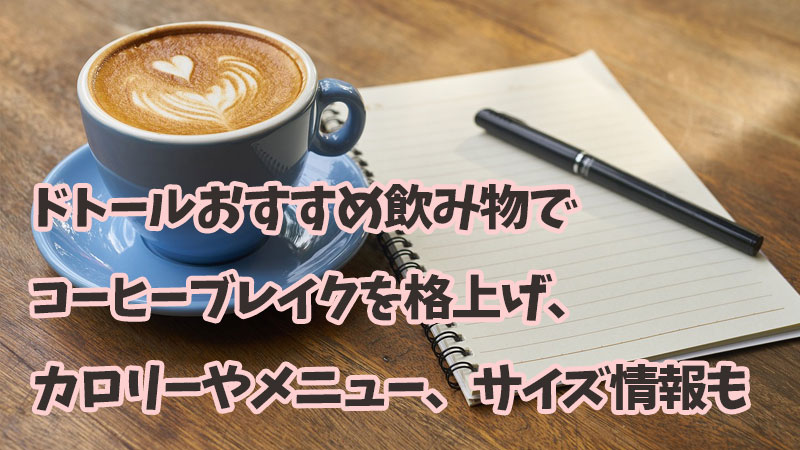 ドトールおすすめ飲み物で
コーヒーブレイクを格上げ、
カロリーやメニュー、サイズ情報も